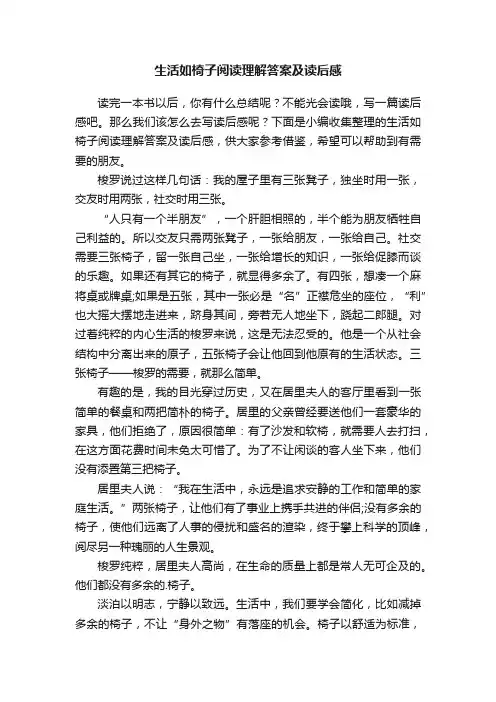 生活如椅子阅读理解答案及读后感

读完一本书以后，你有什么总结呢？不能光会读哦，写一篇读后感吧。那么我们该怎么去写读后感呢？下面是小编收集整理的生活如椅子阅读理解答案及读后感，供大家参考借鉴，希望可以帮助到有需要的朋友。

梭罗说过这样几句话：我的屋子里有三张凳子，独坐时用一张，交友时用两张，社交时用三张。

“人只有一个半朋友”，一个肝胆相照的，半个能为朋友牺牲自己利益的。所以交友只需两张凳子，一张给朋友，一张给自己。社交需要三张椅子，留一张自己坐，一张给增长的知识，一张给促膝而谈的乐趣。如果还有其它的椅子，就显得多余了。有四张，想凑一个麻将桌或牌桌;如果是五张，其中一张必是“名”正襟危坐的座位，“利”也大摇大摆地走进来，跻身其间，旁若无人地坐下，跷起二郎腿。对过着纯粹的内心生活的梭罗来说，这是无法忍受的。他是一个从社会结构中分离出来的原子，五张椅子会让他回到他原有的生活状态。三张椅子——梭罗的需要，就那么简单。

有趣的是，我的目光穿过历史，又在居里夫人的客厅里看到一张简单的餐桌和两把简朴的椅子。居里的父亲曾经要送他们一套豪华的家具，他们拒绝了，原因很简单：有了沙发和软椅，就需要人去打扫，在这方面花费时间未免太可惜了。为了不让闲谈的客人坐下来，他们没有添置第三把椅子。

居里夫人说：“我在生活中，永远是追求安静的工作和简单的家庭生活。”两张椅子，让他们有了事业上携手共进的伴侣;没有多余的椅子，使他们远离了人事的侵扰和盛名的渲染，终于攀上科学的顶峰，阅尽另一种瑰丽的人生景观。

梭罗纯粹，居里夫人高尚，在生命的质量上都是常人无可企及的。他们都没有多余的.椅子。

淡泊以明志，宁静以致远。生活中，我们要学会简化，比如减掉多余的椅子，不让“身外之物”有落座的机会。椅子以舒适为标准，